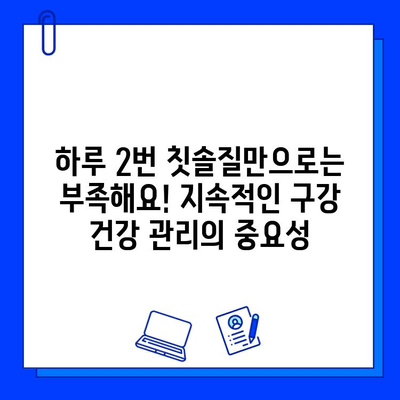 하루 2번 칫솔질만으로는 부족해요! 지속적인 구강 건강 관리의 중요성